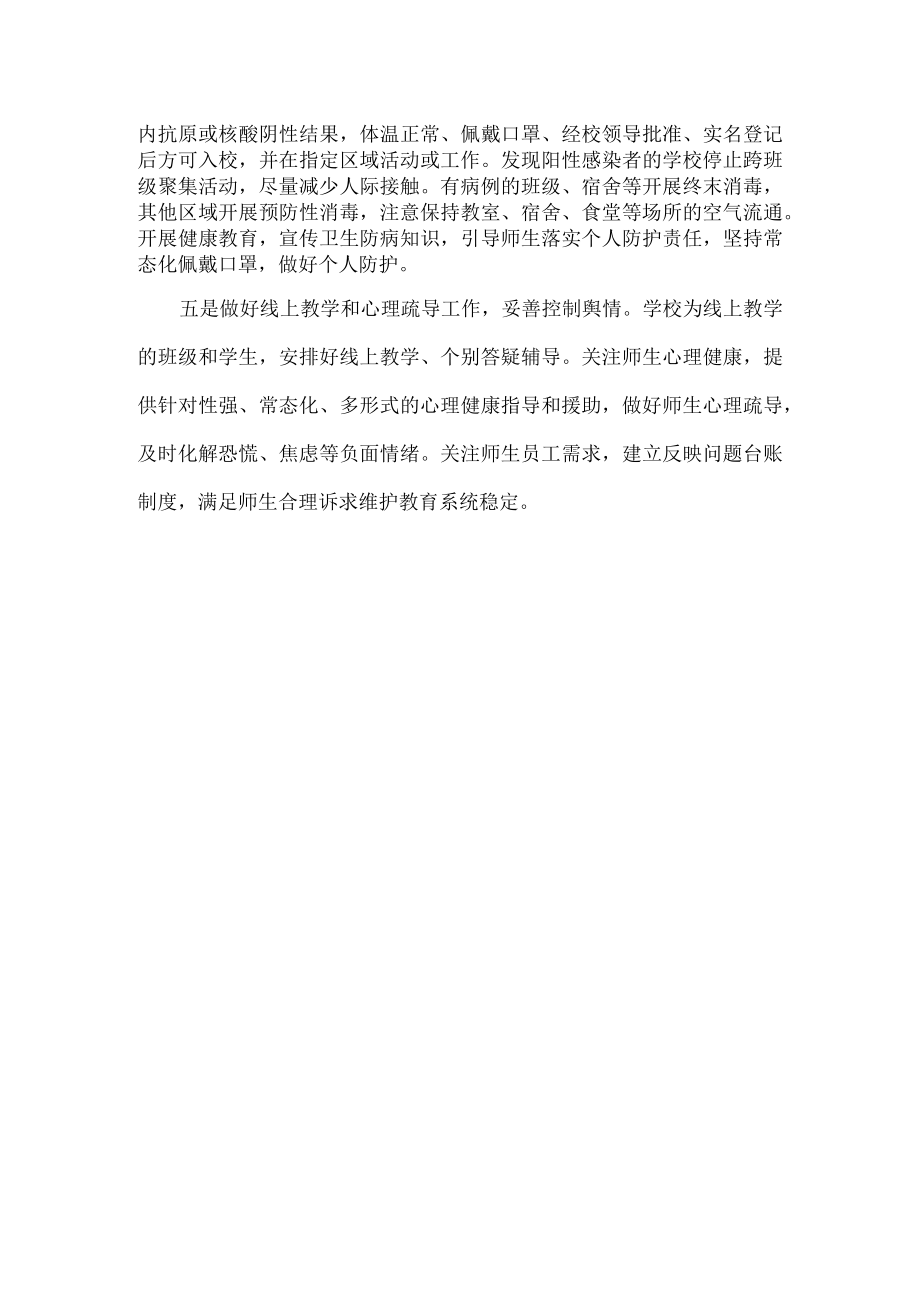 内抗原或核酸阴性结果，体温正常、佩戴口罩、经校领导批准、实名登记后方可入校，并在指定区域活动或工作。发现阳性感染者的学校停止跨班级聚集活动，尽量减少人际接触。有病例的班级、宿舍等开展终末消毒，其他区域开展预防性消毒，注意保持教室、宿舍、食堂等场所的空气流通。开展健康教育，宣传卫生防病知识，引导师生落实个人防护责任，坚持常态化佩戴口罩，做好个人防护。

五是做好线上教学和心理疏导工作，妥善控制舆情。学校为线上教学的班级和学生，安排好线上教学、个别答疑辅导。关注师生心理健康，提供针对性强、常态化、多形式的心理健康指导和援助，做好师生心理疏导，及时化解恐慌、焦虑等负面情绪。关注师生员工需求，建立反映问题台账制度，满足师生合理诉求维护教育系统稳定。